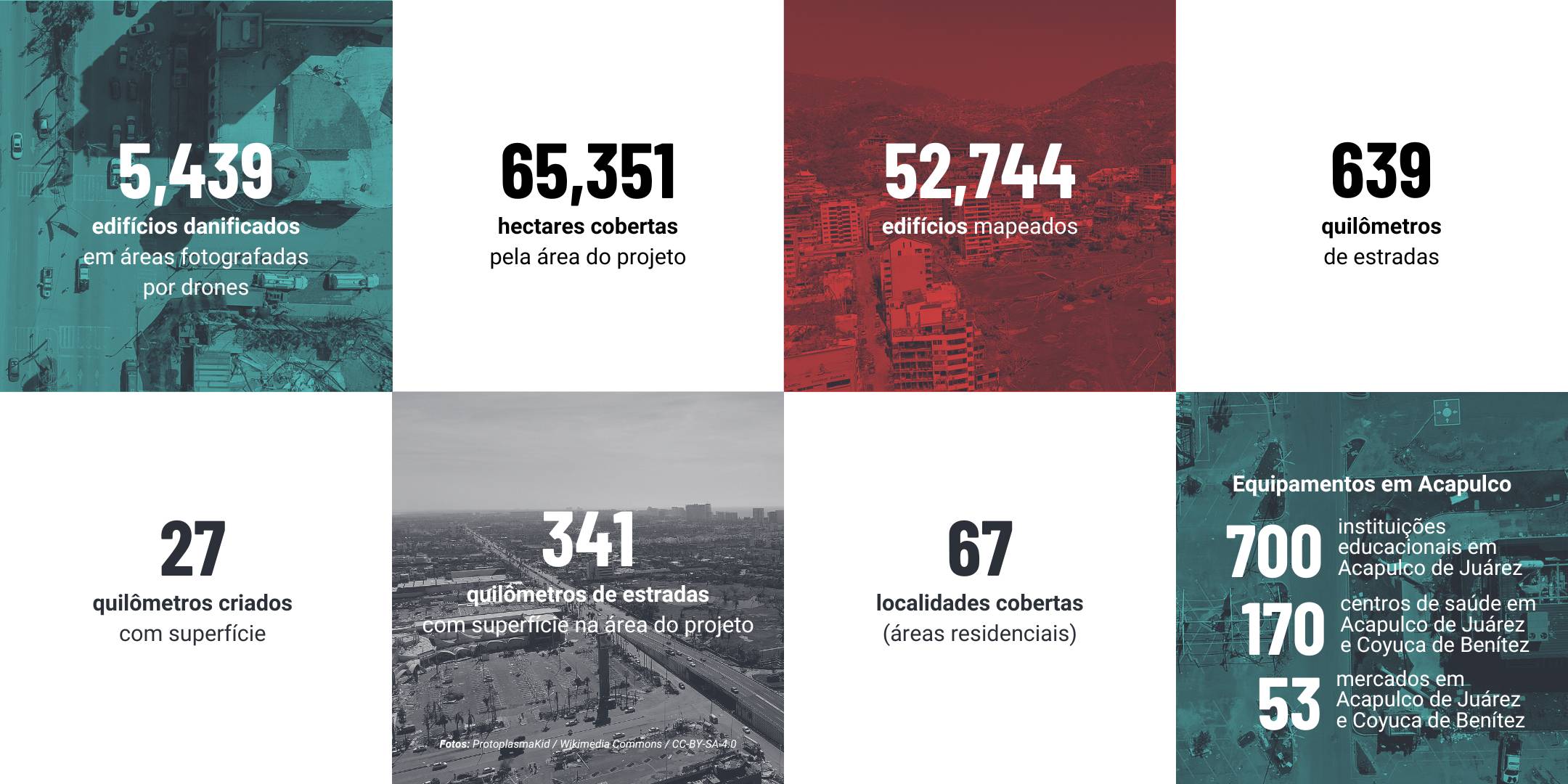 5,439
edifícios danificados em áreas fotografadas por drones

65,351
hectares cobertas pela área do projeto

52,744
edifícios mapeados

639
quilômetros de estradas

27
quilômetros criados com superfície

341
quilômetros de estradas com superfície na área do projeto

Fotos: ProtoplasmaKid / Wikimedia Commons / CC-BY-SA-4.0

67
localidades cobertas (áreas residenciais)

Equipamentos em Acapulco

700 instituições educacionais em Acapulco de Juárez

170 centros de saúde em Acapulco de Juárez e Coyuca de Benítez

53 mercados em Acapulco de Juárez e Coyuca de Benítez